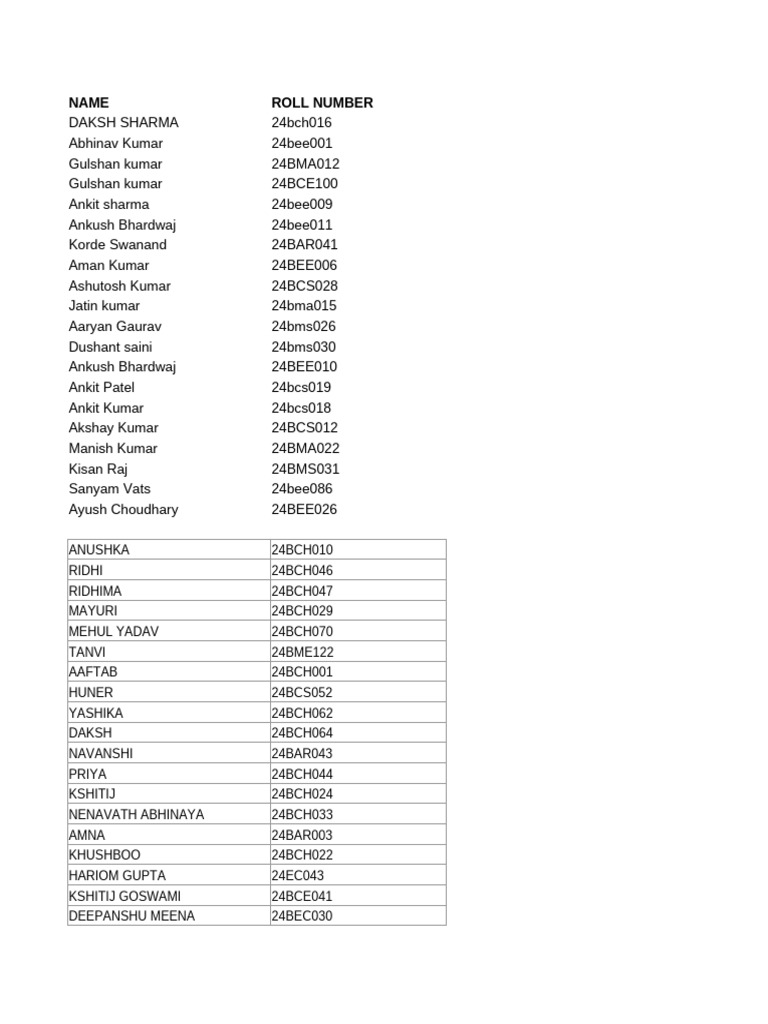 | NAME | ROLL NUMBER |
|---|---|
| DAKSH SHARMA | 24bch016 |
| Abhinav Kumar | 24bee001 |
| Gulshan kumar | 24BMA012 |
| Gulshan kumar | 24BCE100 |
| Ankit sharma | 24bee009 |
| Ankush Bhardwaj | 24bee011 |
| Korde Swanand | 24BAR041 |
| Aman Kumar | 24BEE006 |
| Ashutosh Kumar | 24BCS028 |
| Jatin kumar | 24bma015 |
| Aaryan Gaurav | 24bms026 |
| Dushant saini | 24bms030 |
| Ankush Bhardwaj | 24BEE010 |
| Ankit Patel | 24bcs019 |
| Ankit Kumar | 24bcs018 |
| Akshay Kumar | 24BCS012 |
| Manish Kumar | 24BMA022 |
| Kisan Raj | 24BMS031 |
| Sanyam Vats | 24bee086 |
| Ayush Choudhary | 24BEE026 |

| ANUSHKA | 24BCH010 |
|---|---|
| RIDHI | 24BCH046 |
| RIDHIMA | 24BCH047 |
| MAYURI | 24BCH029 |
| MEHUL YADAV | 24BCH070 |
| TANVI | 24BME122 |
| AAFTAB | 24BCH001 |
| HUNER | 24BCS052 |
| YASHIKA | 24BCH062 |
| DAKSH | 24BCH064 |
| NAVANSHI | 24BAR043 |
| PRIYA | 24BCH044 |
| KSHITIJ | 24BCH024 |
| NENAVATH ABHINAYA | 24BCH033 |
| AMNA | 24BAR003 |
| KHUSHBOO | 24BCH022 |
| HARIOM GUPTA | 24EC043 |
| KSHITIJ GOSWAMI | 24BCE041 |
| DEEPANSHU MEENA | 24BEC030 |